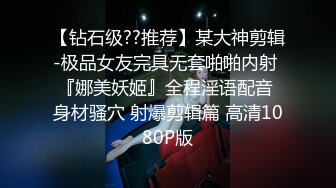 【钻石级??推荐】某大神剪辑-极品女友完具无套啪啪内射『娜美妖姬』全程淫语配音 身材骚穴 射爆剪辑篇 高清1080P版